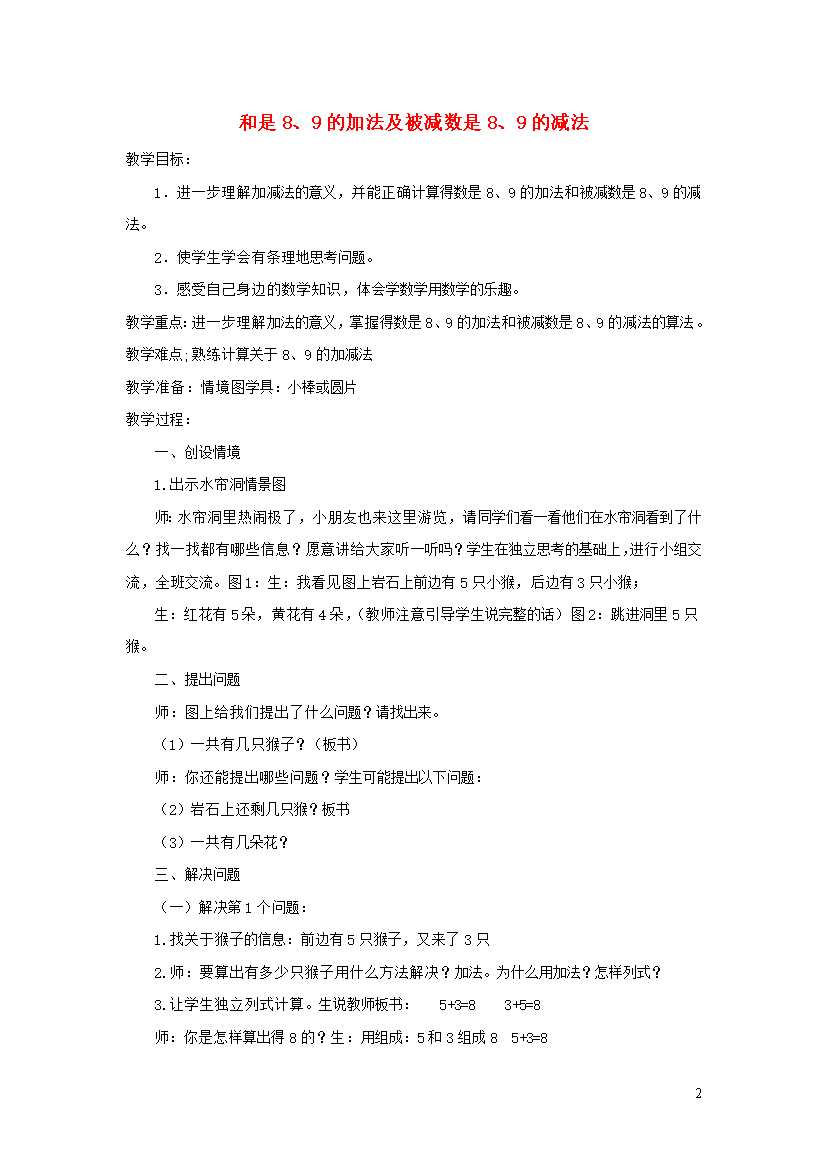 和是 8、9 的加法及被减数是 8、9 的减法

教学目标：

1．进一步理解加减法的意义，并能正确计算得数是 8、9 的加法和被减数是 8、9 的减法。

2．使学生学会有条理地思考问题。

3．感受自己身边的数学知识，体会学数学用数学的乐趣。

教学重点：进一步理解加法的意义，掌握得数是 8、9 的加法和被减数是 8、9 的减法的算法。

教学难点；熟练计算关于 8、9 的加减法

教学准备：情境图学具：小棒或圆片

教学过程：

一、创设情境

1.出示水帘洞情景图

师：水帘洞里热闹极了，小朋友也来这里游览，请同学们看一看他们在水帘洞看到了什么？找一找都有哪些信息？愿意讲给大家听一听吗？学生在独立思考的基础上，进行小组交流，全班交流。图1：生：我看见图上岩石上前边有 5 只小猴，后边有 3 只小猴；

生：红花有 5朵，黄花有 4朵，（教师注意引导学生说完整的话）图2：跳进洞里 5 只猴。

二、提出问题

师：图上给我们提出了什么问题？请找出来。

（1）一共有几只猴子？（板书）

师：你还能提出哪些问题？学生可能提出以下问题：

（2）岩石上还剩几只猴？板书

（3）一共有几朵花？

三、解决问题

（一）解决第 1 个问题：

1.找关于猴子的信息：前边有 5 只猴子，又来了 3 只

2.师：要算出有多少只猴子用什么方法解决？加法。为什么用加法？怎样列式？

3.让学生独立列式计算。生说教师板书： 5+3=8 3+5=8

师：你是怎样算出得 8 的？生：用组成：5 和 3 组成 8 5+3=8

2